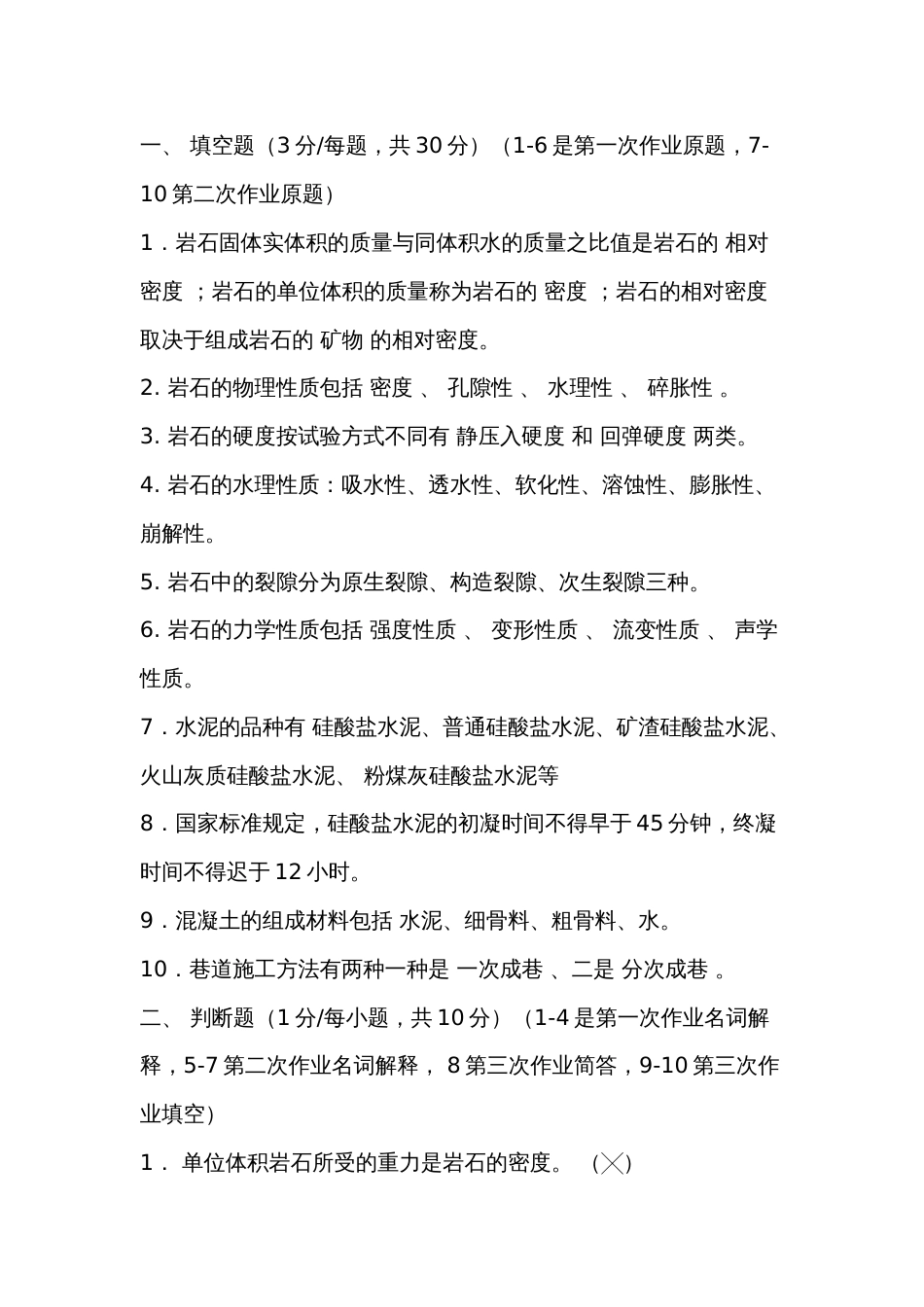 一、 填空题（3 分/每题，共 30 分）（1-6 是第一次作业原题，7-10 第二次作业原题）

1．岩石固体实体积的质量与同体积水的质量之比值是岩石的 相对密度 ；岩石的单位体积的质量称为岩石的 密度 ；岩石的相对密度取决于组成岩石的 矿物 的相对密度。

2. 岩石的物理性质包括 密度 、 孔隙性 、 水理性 、 碎胀性 。

3. 岩石的硬度按试验方式不同有 静压入硬度 和 回弹硬度 两类。

4. 岩石的水理性质：吸水性、透水性、软化性、溶蚀性、膨胀性、崩解性。

5. 岩石中的裂隙分为原生裂隙、构造裂隙、次生裂隙三种。

6. 岩石的力学性质包括 强度性质 、 变形性质 、 流变性质 、 声学性质。

7．水泥的品种有 硅酸盐水泥、普通硅酸盐水泥、矿渣硅酸盐水泥、火山灰质硅酸盐水泥、 粉煤灰硅酸盐水泥等

8．国家标准规定，硅酸盐水泥的初凝时间不得早于 45 分钟，终凝时间不得迟于 12 小时。

9．混凝土的组成材料包括 水泥、细骨料、粗骨料、水。

10．巷道施工方法有两种一种是 一次成巷 、二是 分次成巷 。

二、 判断题（1 分/每小题，共 10 分）（1-4 是第一次作业名词解释，5-7 第二次作业名词解释， 8 第三次作业简答，9-10 第三次作业填空）

1． 单位体积岩石所受的重力是岩石的密度。 （╳）